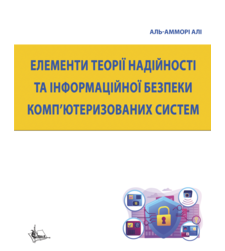 АЛЬ-АММОРІ АЛІ

ЕЛЕМЕНТИ ТЕОРІЇ НАДІЙНОСТІ ТА ІНФОРМАЦІЙНОЇ БЕЗПЕКИ КОМП'ЮТЕРИЗОВАНИХ СИСТЕМ